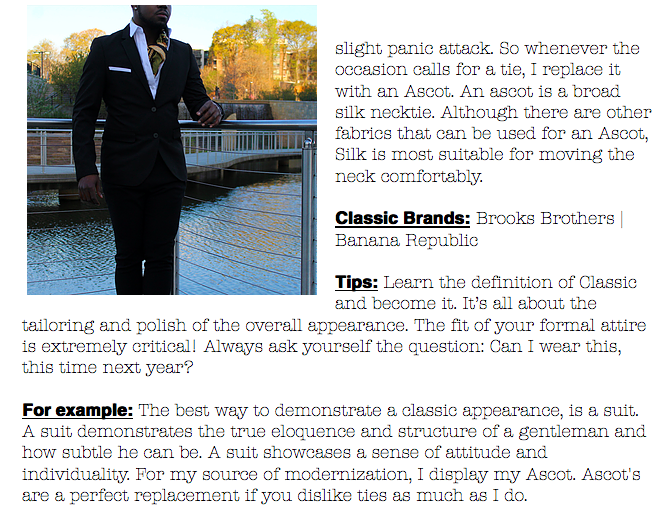 slight panic attack. So whenever the occasion calls for a tie, I replace it with an Ascot. An ascot is a broad silk necktie. Although there are other fabrics that can be used for an Ascot, Silk is most suitable for moving the neck comfortably.

Classic Brands: Brooks Brothers | Banana Republic

Tips: Learn the definition of Classic and become it. It's all about the tailoring and polish of the overall appearance. The fit of your formal attire is extremely critical! Always ask yourself the question: Can I wear this, this time next year?

For example: The best way to demonstrate a classic appearance, is a suit. A suit demonstrates the true eloquence and structure of a gentleman and how subtle he can be. A suit showcases a sense of attitude and individuality. For my source of modernization, I display my Ascot. Ascot's are a perfect replacement if you dislike ties as much as I do.